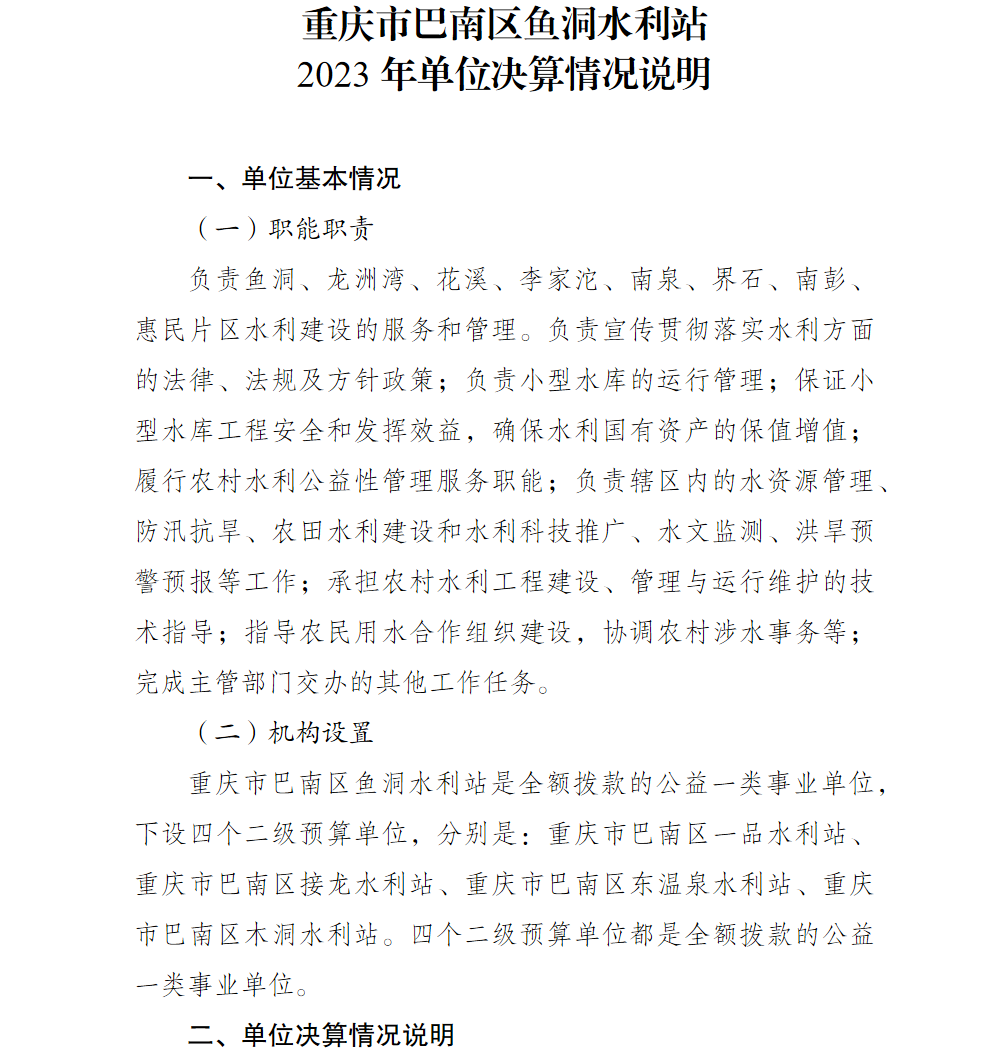 重庆市巴南区鱼洞水利站
2023 年单位决算情况说明

一、单位基本情况

（一）职能职责

负责鱼洞、龙洲湾、花溪、李家沱、南泉、界石、南彭、惠民片区水利建设的服务和管理。负责宣传贯彻落实水利方面的法律、法规及方针政策；负责小型水库的运行管理；保证小型水库工程安全和发挥效益，确保水利国有资产的保值增值；履行农村水利公益性管理服务职能；负责辖区内的水资源管理、防汛抗旱、农田水利建设和水利科技推广、水文监测、洪旱预警预报等工作；承担农村水利工程建设、管理与运行维护的技术指导；指导农民用水合作组织建设，协调农村涉水事务等；完成主管部门交办的其他工作任务。

（二）机构设置

重庆市巴南区鱼洞水利站是全额拨款的公益一类事业单位，下设四个二级预算单位，分别是：重庆市巴南区一品水利站、重庆市巴南区接龙水利站、重庆市巴南区东温泉水利站、重庆市巴南区木洞水利站。四个二级预算单位都是全额拨款的公益一类事业单位。

二、单位决算情况说明